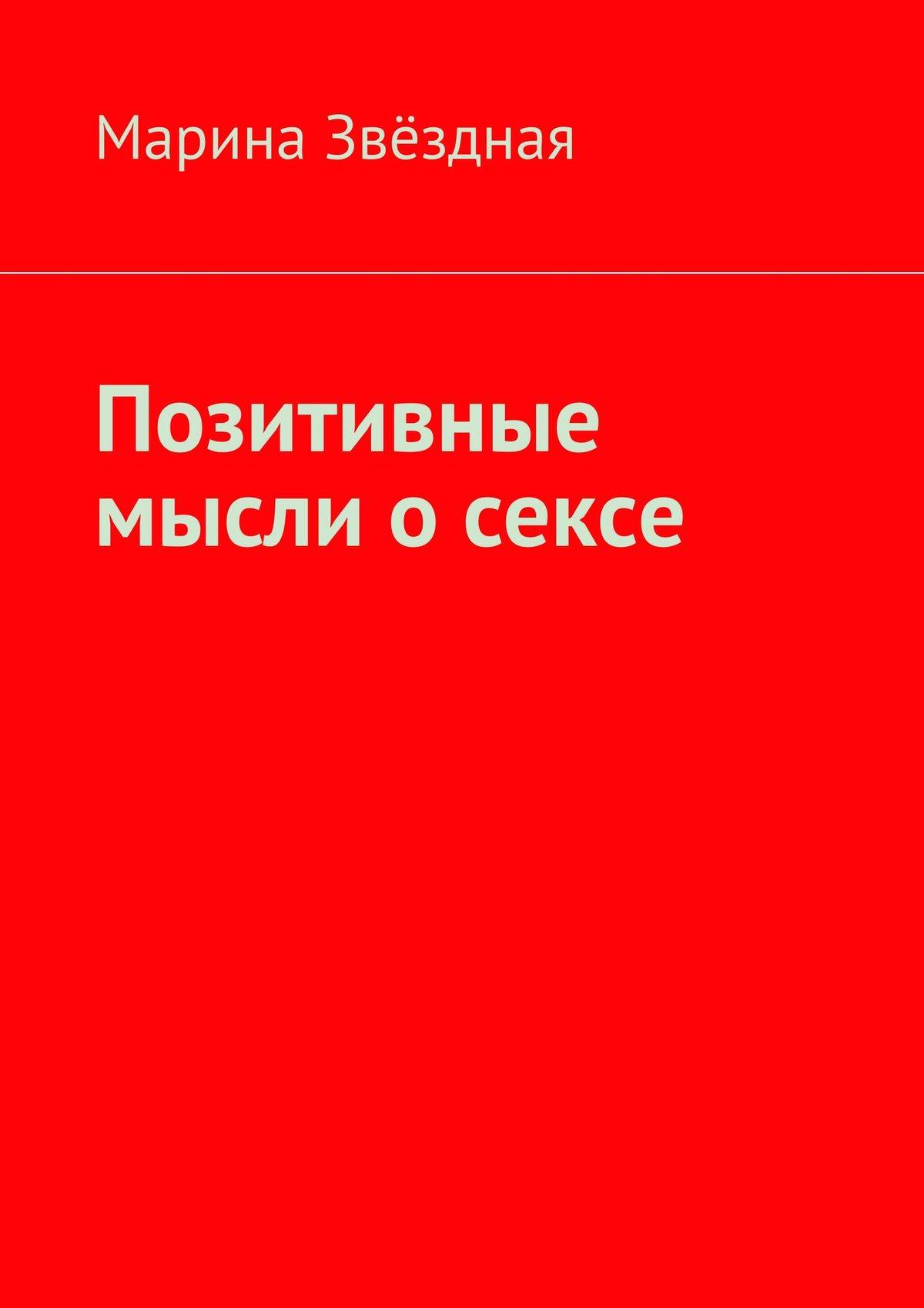 Марина Звёздная

Позитивные мысли о сексе